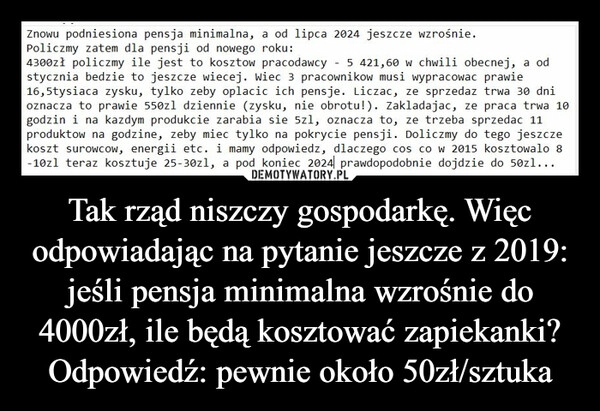 Znowu podniesiona pensja minimalna, a od lipca 2024 jeszcze wzrośnie. Policzmy zatem dla pensji od nowego roku:
4300zł policzmy ile jest to kosztow pracodawcy - 5 421,60 w chwili obecnej, a od stycznia bedzie to jeszcze wiecej. Wiec 3 pracownikow musi wypracowac prawie 16,5tysiaca zysku, tylko zeby oplacic ich pensje. Liczac, ze sprzedaz trwa 30 dni oznacza to prawie 550zl dziennie (zysku, nie obrotu!). Zakladajac, ze praca trwa 10 godzin i na kazdym produkcie zarabia sie 5zl, oznacza to, ze trzeba sprzedac 11 produktow na godzine, zeby miec tylko na pokrycie pensji. Doliczmy do tego jeszcze koszt surowcow, energii etc. i mamy odpowiedz, dlaczego cos co w 2015 kosztowalo 8 -10zl teraz kosztuje 25-30zl, a pod koniec 2024 prawdopodobnie dojdzie do 50zl...

DEMOTYWATORY.PL

Tak rząd niszczy gospodarkę. Więc odpowiadając na pytanie jeszcze z 2019: jeśli pensja minimalna wzrośnie do 4000zł, ile będą kosztować zapiekanki? Odpowiedź: pewnie około 50zł/sztuka